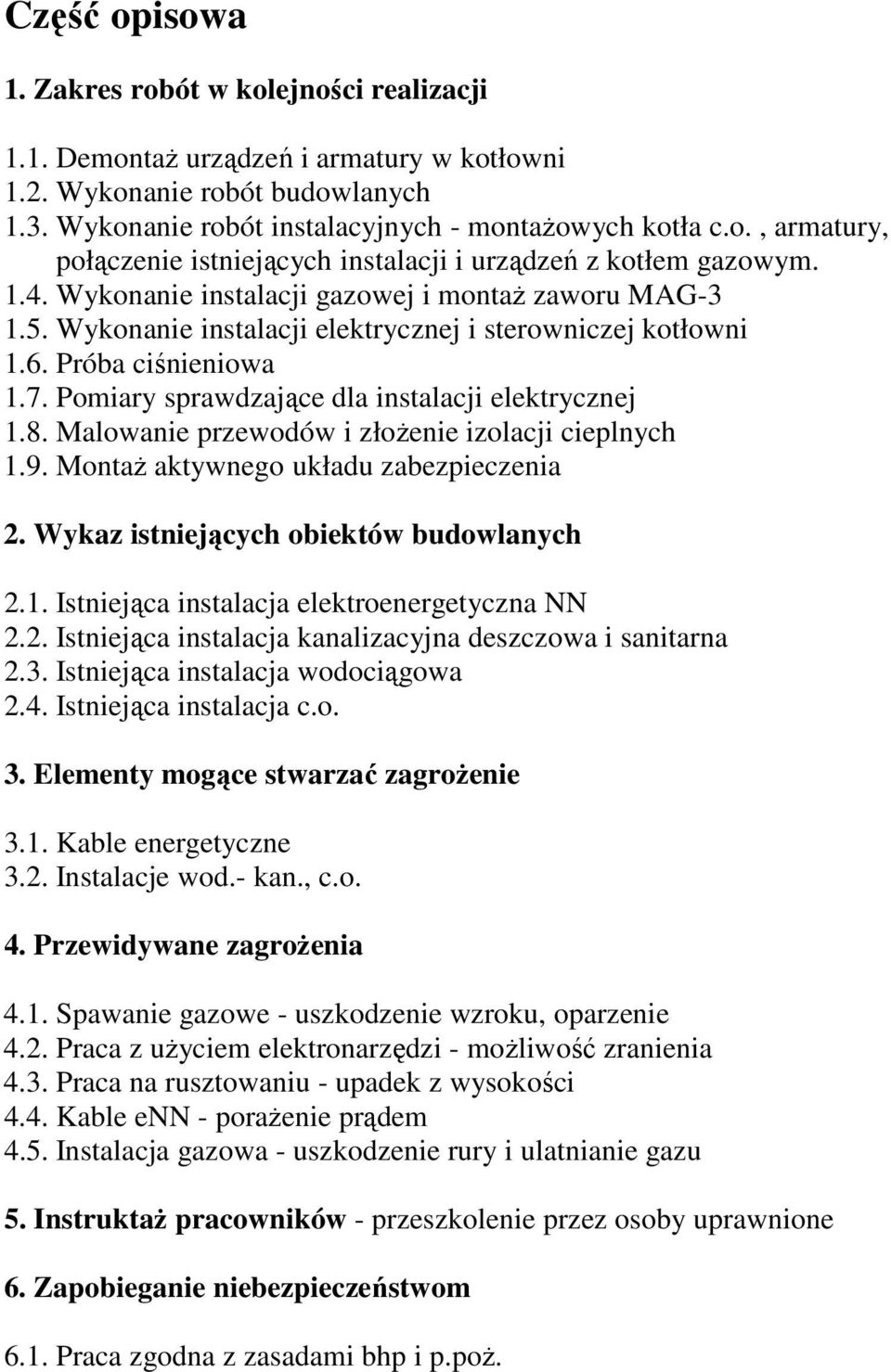 Część opisowa

1. Zakres robót w kolejności realizacji

1.1. Demontaż urządzeń i armatury w kotłowni
1.2. Wykonanie robót budowlanych
1.3. Wykonanie robót instalacyjnych - montażowych kotła c.o. , armatury, połączenie istniejących instalacji i urządzeń z kotłem gazowym.
1.4. Wykonanie instalacji gazowej i montaż zaworu MAG-3
1.5. Wykonanie instalacji elektrycznej i sterowniczej kotłowni
1.6. Próba ciśnieniowa
1.7. Pomiary sprawdzające dla instalacji elektrycznej
1.8. Malowanie przewodów i złożenie izolacji cieplnych
1.9. Montaż aktywnego układu zabezpieczenia

2. Wykaz istniejących obiektów budowlanych

2.1. Istniejąca instalacja elektroenergetyczna NN
2.2. Istniejąca instalacja kanalizacyjna deszczowa i sanitarna
2.3. Istniejąca instalacja wodociągowa
2.4. Istniejąca instalacja c.o.

3. Elementy mogące stwarzać zagrożenie

3.1. Kable energetyczne
3.2. Instalacje wod.- kan., c.o.

4. Przewidywane zagrożenia

4.1. Spawanie gazowe - uszkodzenie wzroku, oparzenie
4.2. Praca z użyciem elektronarzędzi - możliwość zranienia
4.3. Praca na rusztowaniu - upadek z wysokości
4.4. Kable eNN - porażenie prądem
4.5. Instalacja gazowa - uszkodzenie rury i ulatnianie gazu

5. Instruktaż pracowników - przeszkolenie przez osoby uprawnione

6. Zapobieganie niebezpieczeństwom

6.1. Praca zgodna z zasadami bhp i p.poż.